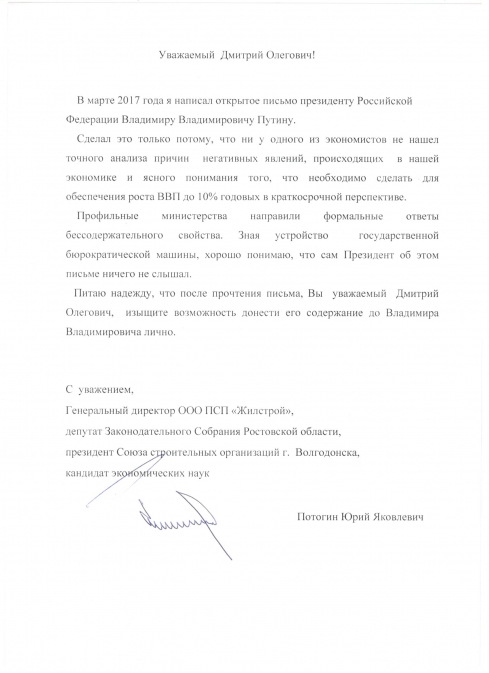 Уважаемый Дмитрий Олегович!

В марте 2017 года я написал открытое письмо президенту Российской Федерации Владимиру Владимировичу Путину.

Сделал это только потому, что ни у одного из экономистов не нашел точного анализа причин негативных явлений, происходящих в нашей экономике и ясного понимания того, что необходимо сделать для обеспечения роста ВВП до 10% годовых в краткосрочной перспективе.

Профильные министерства направили формальные ответы бессодержательного свойства. Зная устройство государственной бюрократической машины, хорошо понимаю, что сам Президент об этом письме ничего не слышал.

Питаю надежду, что после прочтения письма, Вы уважаемый Дмитрий Олегович, изыщите возможность донести его содержание до Владимира Владимировича лично.

С уважением,
Генеральный директор ООО ПСП «Жилстрой»,
депутат Законодательного Собрания Ростовской области,
президент Союза строительных организаций г. Волгодонска,
кандидат экономических наук

Потогин Юрий Яковлевич